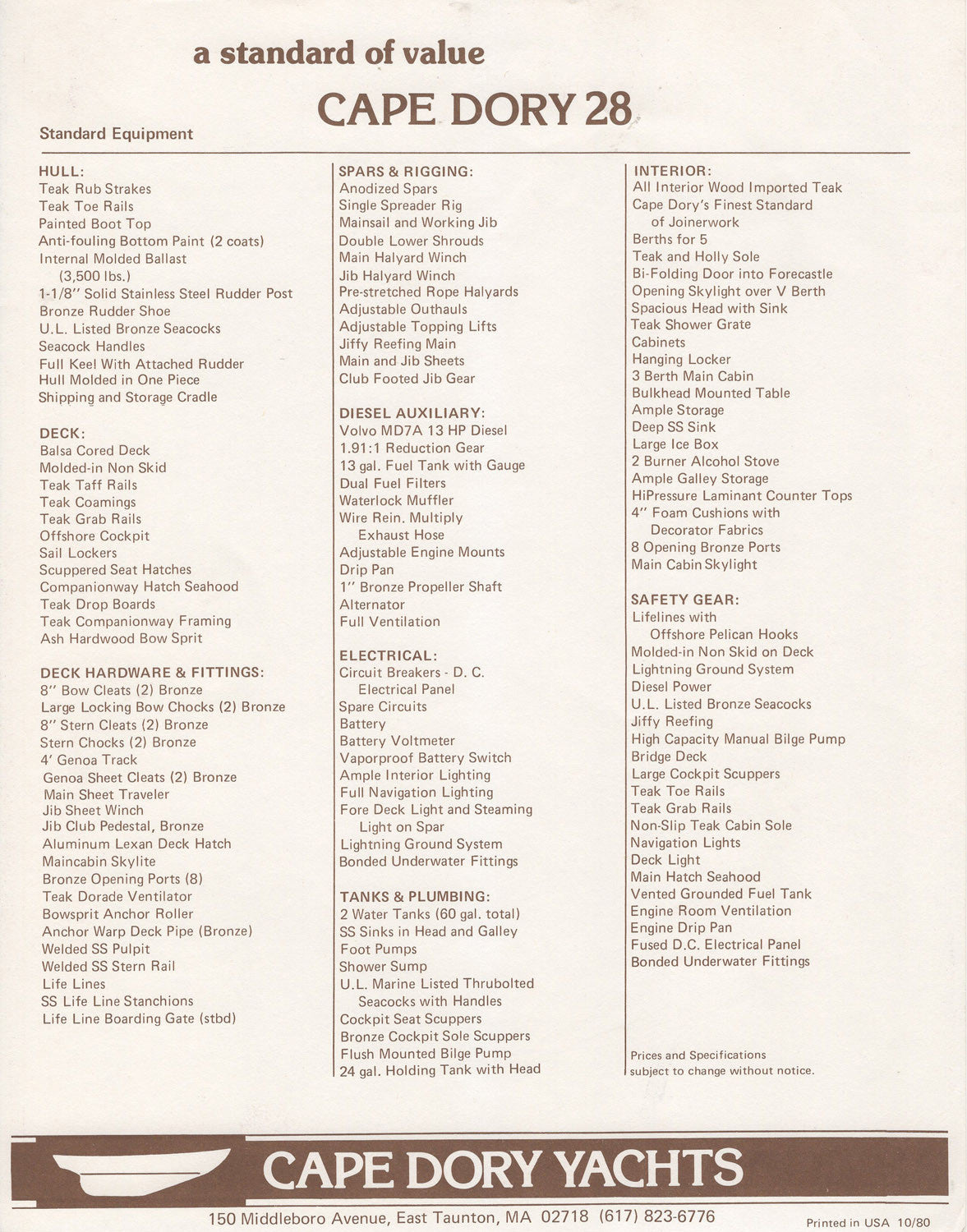 a standard of value

CAPE DORY 28

Standard Equipment

HULL:
Teak Rub Strakes
Teak Toe Rails
Painted Boot Top
Anti-fouling Bottom Paint (2 coats)
Internal Molded Ballast (3,500 lbs.)
1-1/8" Solid Stainless Steel Rudder Post
Bronze Rudder Shoe
U.L. Listed Bronze Seacocks
Seacock Handles
Full Keel With Attached Rudder
Hull Molded in One Piece
Shipping and Storage Cradle

DECK:
Balsa Cored Deck
Molded-in Non Skid
Teak Taff Rails
Teak Coamings
Teak Grab Rails
Offshore Cockpit
Sail Lockers
Scuppered Seat Hatches
Companionway Hatch Seahood
Teak Drop Boards
Teak Companionway Framing
Ash Hardwood Bow Sprit

DECK HARDWARE & FITTINGS:
8" Bow Cleats (2) Bronze
Large Locking Bow Chocks (2) Bronze
8" Stern Cleats (2) Bronze
Stern Chocks (2) Bronze
4' Genoa Track
Genoa Sheet Cleats (2) Bronze
Main Sheet Traveler
Jib Sheet Winch
Jib Club Pedestal, Bronze
Aluminum Lexan Deck Hatch
Maincabin Skylite
Bronze Opening Ports (8)
Teak Dorade Ventilator
Bowsprit Anchor Roller
Anchor Warp Deck Pipe (Bronze)
Welded SS Pulpit
Welded SS Stern Rail
Life Lines
SS Life Line Stanchions
Life Line Boarding Gate (stbd)

SPARS & RIGGING:
Anodized Spars
Single Spreader Rig
Mainsail and Working Jib
Double Lower Shrouds
Main Halyard Winch
Jib Halyard Winch
Pre-stretched Rope Halyards
Adjustable Outhauls
Adjustable Topping Lifts
Jiffy Reefing Main
Main and Jib Sheets
Club Footed Jib Gear

DIESEL AUXILIARY:
Volvo MD7A 13 HP Diesel
1.91:1 Reduction Gear
13 gal. Fuel Tank with Gauge
Dual Fuel Filters
Waterlock Muffler
Wire Rein. Multiply Exhaust Hose
Adjustable Engine Mounts
Drip Pan
1" Bronze Propeller Shaft
Alternator
Full Ventilation

ELECTRICAL:
Circuit Breakers - D. C. Electrical Panel
Spare Circuits
Battery
Battery Voltmeter
Vaporproof Battery Switch
Ample Interior Lighting
Full Navigation Lighting
Fore Deck Light and Steaming Light on Spar
Lightning Ground System
Bonded Underwater Fittings

TANKS & PLUMBING:
2 Water Tanks (60 gal. total)
SS Sinks in Head and Galley
Foot Pumps
Shower Sump
U.L. Marine Listed Thrubolted Seacocks with Handles
Cockpit Seat Scuppers
Bronze Cockpit Sole Scuppers
Flush Mounted Bilge Pump
24 gal. Holding Tank with Head

INTERIOR:
All Interior Wood Imported Teak
Cape Dory's Finest Standard of Joinerwork
Berths for 5
Teak and Holly Sole
Bi-Folding Door into Forecastle
Opening Skylight over V Berth
Spacious Head with Sink
Teak Shower Grate
Cabinets
Hanging Locker
3 Berth Main Cabin
Bulkhead Mounted Table
Ample Storage
Deep SS Sink
Large Ice Box
2 Burner Alcohol Stove
Ample Galley Storage
HiPressure Laminant Counter Tops
4" Foam Cushions with Decorator Fabrics
8 Opening Bronze Ports
Main Cabin Skylight

SAFETY GEAR:
Lifelines with Offshore Pelican Hooks
Molded-in Non Skid on Deck
Lightning Ground System
Diesel Power
U.L. Listed Bronze Seacocks
Jiffy Reefing
High Capacity Manual Bilge Pump
Bridge Deck
Large Cockpit Scuppers
Teak Toe Rails
Teak Grab Rails
Non-Slip Teak Cabin Sole
Navigation Lights
Deck Light
Main Hatch Seahood
Vented Grounded Fuel Tank
Engine Room Ventilation
Engine Drip Pan
Fused D.C. Electrical Panel
Bonded Underwater Fittings

Prices and Specifications subject to change without notice.

CAPE DORY YACHTS

150 Middleboro Avenue, East Taunton, MA 02718 (617) 823-6776

Printed in USA 10/80